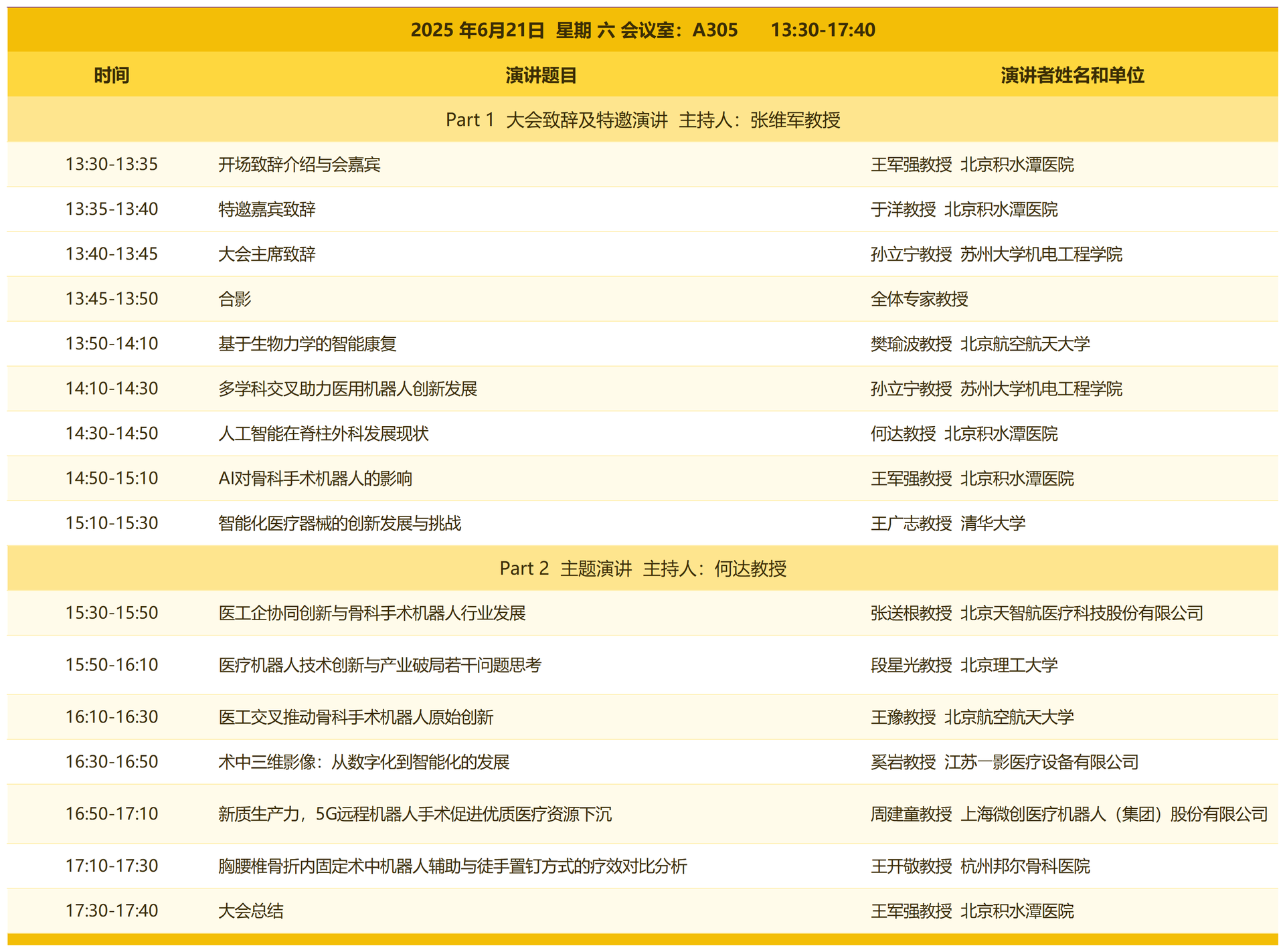 2025 年6月21日 星期 六 会议室：A305 13:30-17:40

| 时间 | 演讲题目 | 演讲者姓名和单位 |
|---|---|---|
| Part 1 大会致辞及特邀演讲 主持人：张维军教授 | | |
| 13:30-13:35 | 开场致辞介绍与会嘉宾 | 王军强教授 北京积水潭医院 |
| 13:35-13:40 | 特邀嘉宾致辞 | 于洋教授 北京积水潭医院 |
| 13:40-13:45 | 大会主席致辞 | 孙立宁教授 苏州大学机电工程学院 |
| 13:45-13:50 | 合影 | 全体专家教授 |
| 13:50-14:10 | 基于生物力学的智能康复 | 樊瑜波教授 北京航空航天大学 |
| 14:10-14:30 | 多学科交叉助力医用机器人创新发展 | 孙立宁教授 苏州大学机电工程学院 |
| 14:30-14:50 | 人工智能在脊柱外科发展现状 | 何达教授 北京积水潭医院 |
| 14:50-15:10 | AI对骨科手术机器人的影响 | 王军强教授 北京积水潭医院 |
| 15:10-15:30 | 智能化医疗器械的创新发展与挑战 | 王广志教授 清华大学 |
| Part 2 主题演讲 主持人：何达教授 | | |
| 15:30-15:50 | 医工企协同创新与骨科手术机器人行业发展 | 张送根教授 北京天智航医疗科技股份有限公司 |
| 15:50-16:10 | 医疗机器人技术创新与产业破局若干问题思考 | 段星光教授 北京理工大学 |
| 16:10-16:30 | 医工交叉推动骨科手术机器人原始创新 | 王豫教授 北京航空航天大学 |
| 16:30-16:50 | 术中三维影像：从数字化到智能化的发展 | 奚岩教授 江苏一影医疗设备有限公司 |
| 16:50-17:10 | 新质生产力，5G远程机器人手术促进优质医疗资源下沉 | 周建童教授 上海微创医疗机器人（集团）股份有限公司 |
| 17:10-17:30 | 胸腰椎骨折内固定术中机器人辅助与徒手置钉方式的疗效对比分析 | 王开敬教授 杭州邦尔骨科医院 |
| 17:30-17:40 | 大会总结 | 王军强教授 北京积水潭医院 |